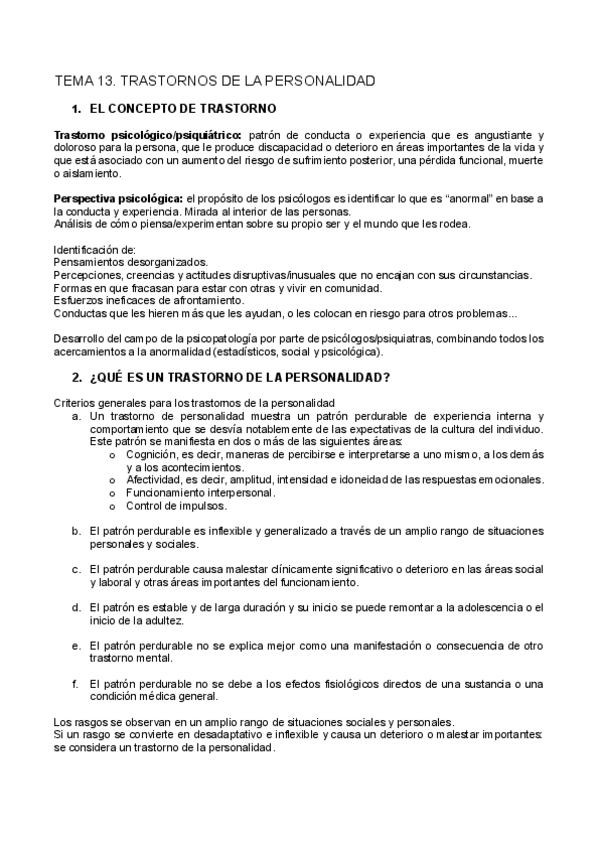 TEMA 13. TRASTORNOS DE LA PERSONALIDAD

1. EL CONCEPTO DE TRASTORNO

Trastorno psicológico/psiquiátrico: patrón de conducta o experiencia que es angustiante y doloroso para la persona, que le produce discapacidad o deterioro en áreas importantes de la vida y que está asociado con un aumento del riesgo de sufrimiento posterior, una pérdida funcional, muerte o aislamiento.

Perspectiva psicológica: el propósito de los psicólogos es identificar lo que es "anormal" en base a la conducta y experiencia. Mirada al interior de las personas.
Análisis de cómo piensa/experimentan sobre su propio ser y el mundo que les rodea.

Identificación de:
Pensamientos desorganizados.
Percepciones, creencias y actitudes disruptivas/inusuales que no encajan con sus circunstancias.
Formas en que fracasan para estar con otras y vivir en comunidad.
Esfuerzos ineficaces de afrontamiento.
Conductas que les hieren más que les ayudan, o les colocan en riesgo para otros problemas...

Desarrollo del campo de la psicopatología por parte de psicólogos/psiquiatras, combinando todos los acercamientos a la anormalidad (estadísticos, social y psicológica).

2. ¿QUÉ ES UN TRASTORNO DE LA PERSONALIDAD?

Criterios generales para los trastornos de la personalidad
a. Un trastorno de personalidad muestra un patrón perdurable de experiencia interna y comportamiento que se desvía notablemente de las expectativas de la cultura del individuo. Este patrón se manifiesta en dos o más de las siguientes áreas:
o Cognición, es decir, maneras de percibirse e interpretarse a uno mismo, a los demás y a los acontecimientos.
o Afectividad, es decir, amplitud, intensidad e idoneidad de las respuestas emocionales.
o Funcionamiento interpersonal.
o Control de impulsos.

b. El patrón perdurable es inflexible y generalizado a través de un amplio rango de situaciones personales y sociales.

c. El patrón perdurable causa malestar clínicamente significativo o deterioro en las áreas social y laboral y otras áreas importantes del funcionamiento.

d. El patrón es estable y de larga duración y su inicio se puede remontar a la adolescencia o el inicio de la adultez.

e. El patrón perdurable no se explica mejor como una manifestación o consecuencia de otro trastorno mental.

f. El patrón perdurable no se debe a los efectos fisiológicos directos de una sustancia o una condición médica general.

Los rasgos se observan en un amplio rango de situaciones sociales y personales.
Si un rasgo se convierte en desadaptativo e inflexible y causa un deterioro o malestar importantes: se considera un trastorno de la personalidad.